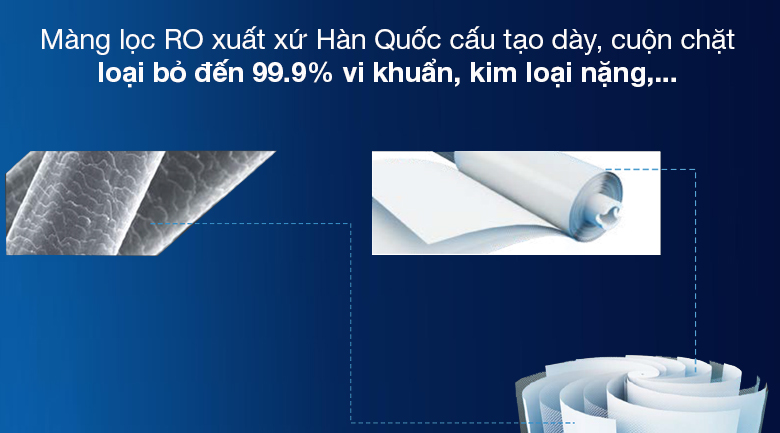 Màng lọc RO xuất xứ Hàn Quốc cấu tạo dày, cuộn chặt
loại bỏ đến 99.9% vi khuẩn, kim loại nặng,...